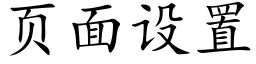 页面设置